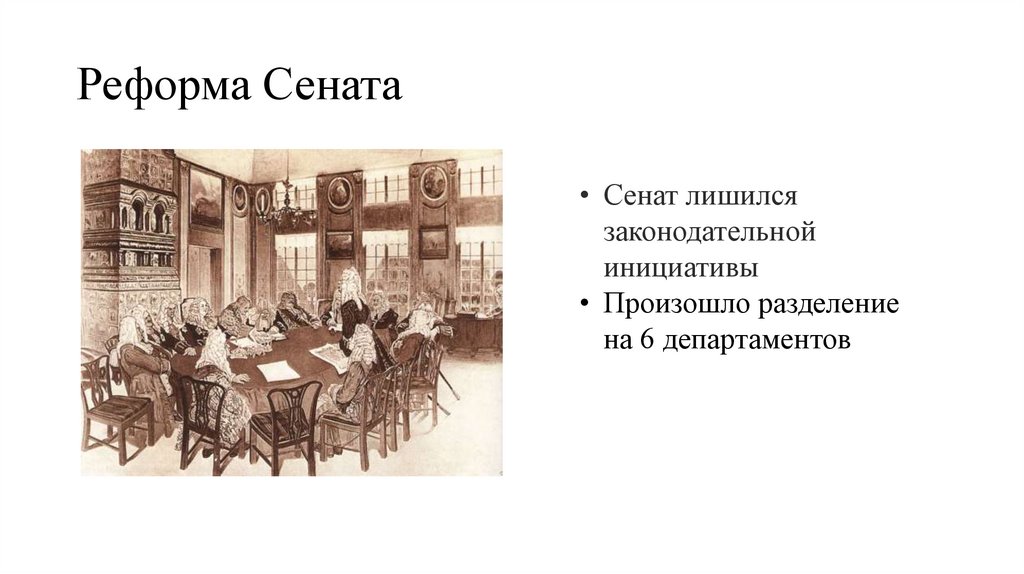 Реформа Сената

• Сенат лишился законодательной инициативы
• Произошло разделение на 6 департаментов